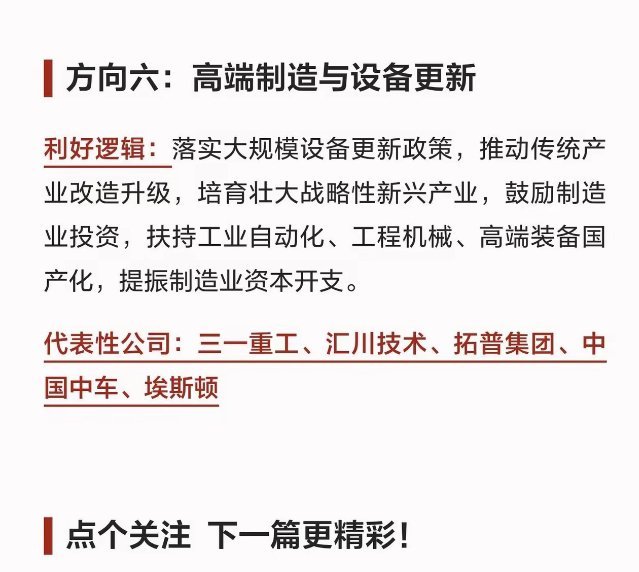 方向六：高端制造与设备更新

利好逻辑：落实大规模设备更新政策，推动传统产业改造升级，培育壮大战略性新兴产业，鼓励制造业投资，扶持工业自动化、工程机械、高端装备国产化，提振制造业资本开支。

代表性公司：三一重工、汇川技术、拓普集团、中国中车、埃斯顿

点个关注 下一篇更精彩！